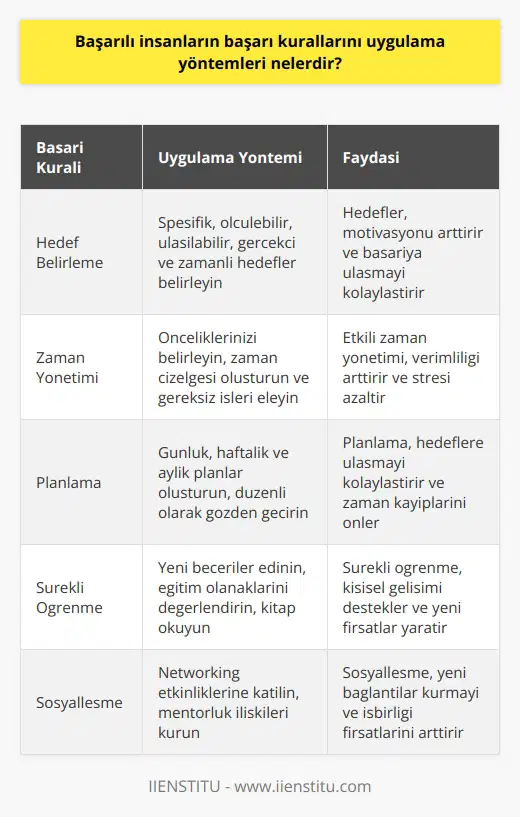 Başarılı insanların başarı kurallarını uygulama yöntemleri nelerdir?

| Basari Kurali | Uygulama Yontemi | Faydasi |
|---|---|---|
| Hedef Belirleme | Spesifik, olculebilir, ulasilabilir, gercekci ve zamanli hedefler belirleyin | Hedefler, motivasyonu arttirir ve basariya ulasmayi kolaylastirir |
| Zaman Yonetimi | Onceliklerinizi belirleyin, zaman cizelgesi olusturun ve gereksiz isleri eleyin | Etkili zaman yonetimi, verimliligi arttirir ve stresi azaltir |
| Planlama | Gunluk, haftalik ve aylik planlar olusturun, duzenli olarak gozden gecirin | Planlama, hedeflere ulasmayi kolaylastirir ve zaman kayiplarini onler |
| Surekli Ogrenme | Yeni beceriler edinin, egitim olanaklarini degerlendirin, kitap okuyun | Surekli ogrenme, kisisel gelisimi destekler ve yeni firsatlar yaratir |
| Sosyallesme | Networking etkinliklerine katilin, mentorluk iliskileri kurun | Sosyallesme, yeni baglantilar kurmayi ve isbirligi firsatlarini arttirir |

IIENSTITU - www.iienstitu.com